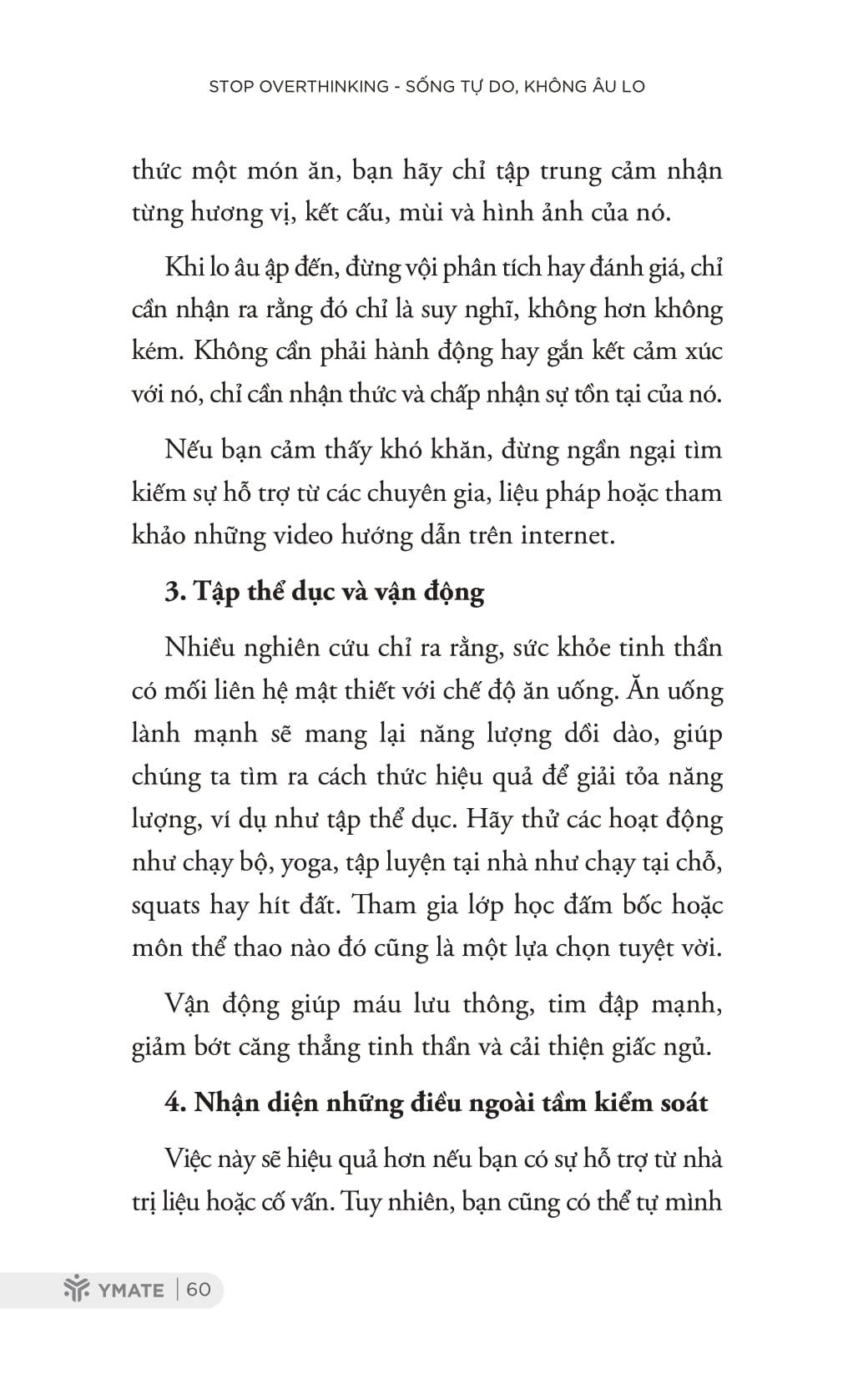 STOP OVERTHINKING - SỐNG TỰ DO, KHÔNG ÂU LO

thức một món ăn, bạn hãy chỉ tập trung cảm nhận từng hương vị, kết cấu, mùi và hình ảnh của nó.

Khi lo âu ập đến, đừng vội phân tích hay đánh giá, chỉ cần nhận ra rằng đó chỉ là suy nghĩ, không hơn không kém. Không cần phải hành động hay gắn kết cảm xúc với nó, chỉ cần nhận thức và chấp nhận sự tồn tại của nó.

Nếu bạn cảm thấy khó khăn, đừng ngần ngại tìm kiếm sự hỗ trợ từ các chuyên gia, liệu pháp hoặc tham khảo những video hướng dẫn trên internet.

3. Tập thể dục và vận động

Nhiều nghiên cứu chỉ ra rằng, sức khỏe tinh thần có mối liên hệ mật thiết với chế độ ăn uống. Ăn uống lành mạnh sẽ mang lại năng lượng dồi dào, giúp chúng ta tìm ra cách thức hiệu quả để giải tỏa năng lượng, ví dụ như tập thể dục. Hãy thử các hoạt động như chạy bộ, yoga, tập luyện tại nhà như chạy tại chỗ, squats hay hít đất. Tham gia lớp học đấm bốc hoặc môn thể thao nào đó cũng là một lựa chọn tuyệt vời.

Vận động giúp máu lưu thông, tim đập mạnh, giảm bớt căng thẳng tinh thần và cải thiện giấc ngủ.

4. Nhận diện những điều ngoài tầm kiểm soát

Việc này sẽ hiệu quả hơn nếu bạn có sự hỗ trợ từ nhà trị liệu hoặc cố vấn. Tuy nhiên, bạn cũng có thể tự mình

YMATE | 60